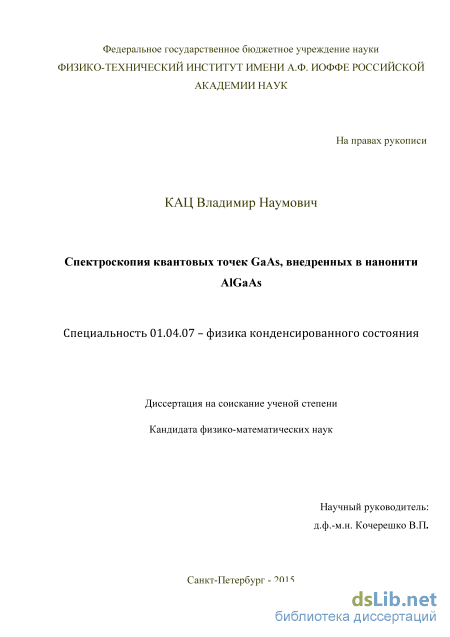 Федеральное государственное бюджетное учреждение науки
ФИЗИКО-ТЕХНИЧЕСКИЙ ИНСТИТУТ ИМЕНИ А.Ф. ИОФФЕ РОССИЙСКОЙ АКАДЕМИИ НАУК

На правах рукописи

КАЦ Владимир Наумович

Спектроскопия квантовых точек GaAs, внедренных в нанонити AlGaAs

Специальность 01.04.07 – физика конденсированного состояния

Диссертация на соискание ученой степени

Кандидата физико-математических наук

Научный руководитель:
д.ф.-м.н. Кочерешко В.П.

Санкт-Петербург - 2015

dsLib.net
библиотека диссертаций